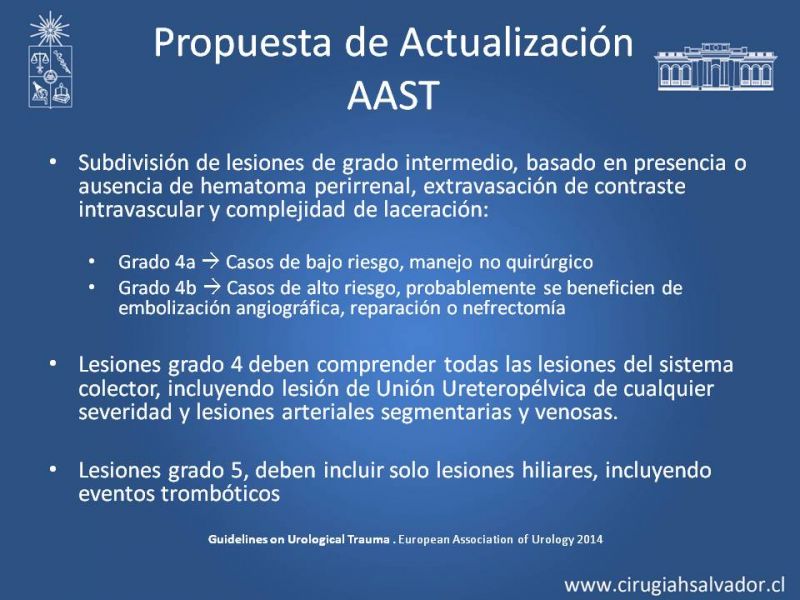 Propuesta de Actualización AAST

• Subdivisión de lesiones de grado intermedio, basado en presencia o ausencia de hematoma perirrenal, extravasación de contraste intravascular y complejidad de laceración:

• Grado 4a → Casos de bajo riesgo, manejo no quirúrgico
• Grado 4b → Casos de alto riesgo, probablemente se beneficien de embolización angiográfica, reparación o nefrectomía

• Lesiones grado 4 deben comprender todas las lesiones del sistema colector, incluyendo lesión de Unión Ureteropélvica de cualquier severidad y lesiones arteriales segmentarias y venosas.

• Lesiones grado 5, deben incluir solo lesiones hiliares, incluyendo eventos trombóticos

Guidelines on Urological Trauma . European Association of Urology 2014

www.cirugiahsalvador.cl